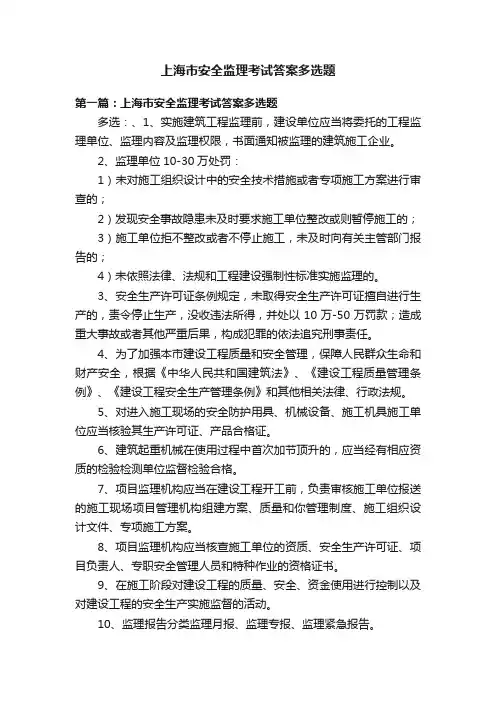 上海市安全监理考试答案多选题

第一篇：上海市安全监理考试答案多选题

多选：、1、实施建筑工程监理前，建设单位应当将委托的工程监理单位、监理内容及监理权限，书面通知被监理的建筑施工企业。

2、监理单位 10-30 万处罚：

1）未对施工组织设计中的安全技术措施或者专项施工方案进行审查的；

2）发现安全事故隐患未及时要求施工单位整改或则暂停施工的；

3）施工单位拒不整改或者不停止施工，未及时向有关主管部门报告的；

4）未依照法律、法规和工程建设强制性标准实施监理的。

3、安全生产许可证条例规定，未取得安全生产许可证擅自进行生产的，责令停止生产，没收违法所得，并处以 10 万-50 万罚款；造成重大事故或者其他严重后果，构成犯罪的依法追究刑事责任。

4、为了加强本市建设工程质量和安全管理，保障人民群众生命和财产安全，根据《中华人民共和国建筑法》、《建设工程质量管理条例》、《建设工程安全生产管理条例》和其他相关法律、行政法规。

5、对进入施工现场的安全防护用具、机械设备、施工机具施工单位应当核验其生产许可证、产品合格证。

6、建筑起重机械在使用过程中首次加节顶升的，应当经有相应资质的检验检测单位监督检验合格。

7、项目监理机构应当在建设工程开工前，负责审核施工单位报送的施工现场项目管理机构组建方案、质量和你管理制度、施工组织设计文件、专项施工方案。

8、项目监理机构应当核查施工单位的资质、安全生产许可证、项目负责人、专职安全管理人员和特种作业的资格证书。

9、在施工阶段对建设工程的质量、安全、资金使用进行控制以及对建设工程的安全生产实施监督的活动。

10、监理报告分类监理月报、监理专报、监理紧急报告。